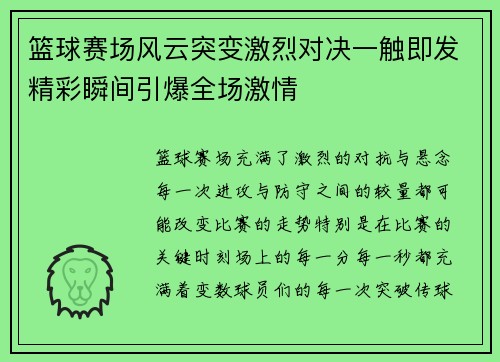 篮球赛场风云突变激烈对决一触即发精彩瞬间引爆全场激情

篮球赛场充满了激烈的对抗与悬念每一次进攻与防守之间的较量都可能改变比赛的走势特别是在比赛的关键时刻场上的每一分每一秒都充满着变数球员们的每一次突破传球